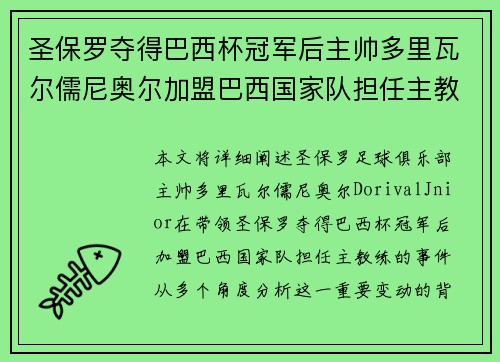 圣保罗夺得巴西杯冠军后主帅多里瓦尔儒尼奥尔加盟巴西国家队担任主教

本文将详细阐述圣保罗足球俱乐部主帅多里瓦尔儒尼奥尔DorivalJnior在带领圣保罗夺得巴西杯冠军后加盟巴西国家队担任主教练的事件从多个角度分析这一重要变动的背